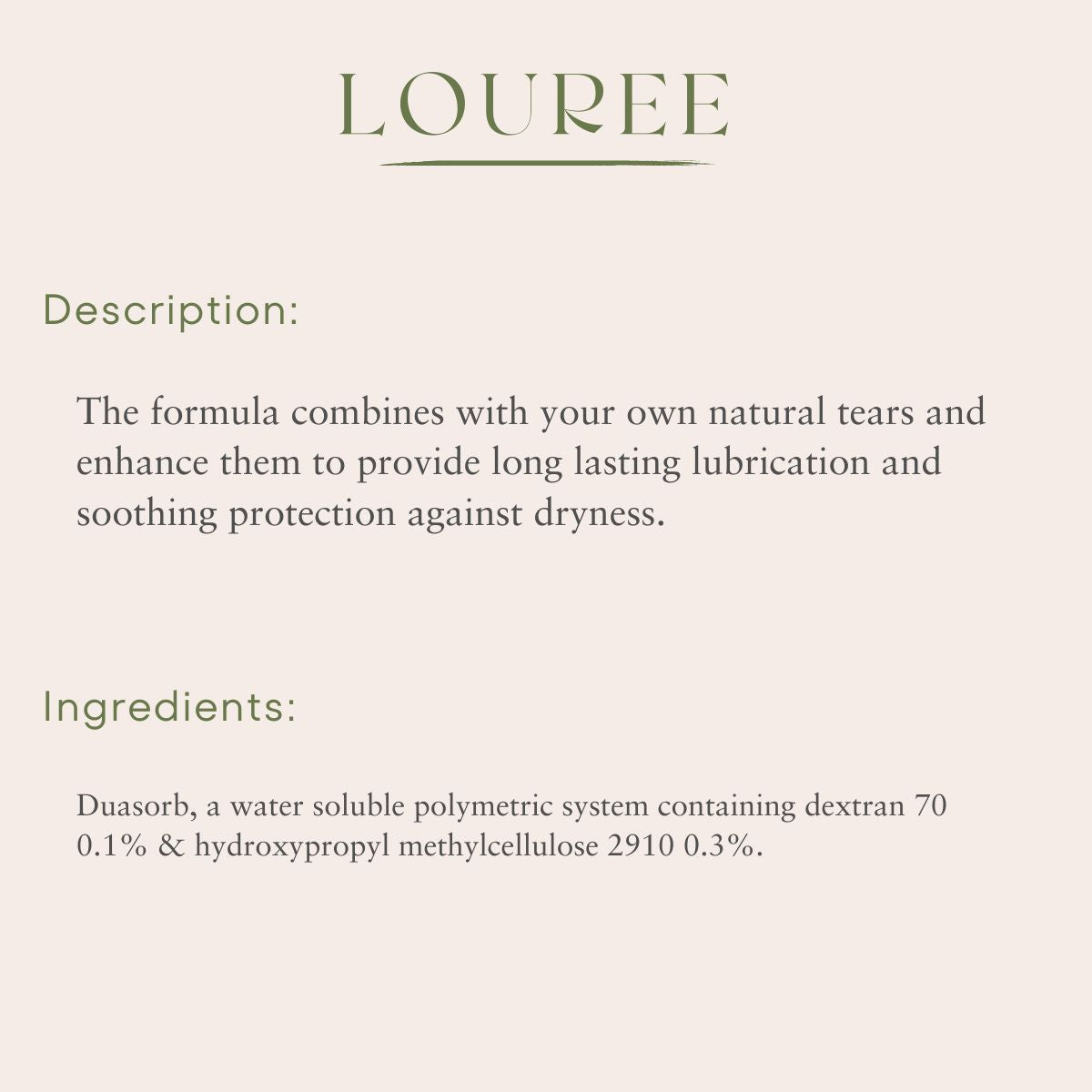 LOUREE

Description:

The formula combines with your own natural tears and enhance them to provide long lasting lubrication and soothing protection against dryness.

Ingredients:

Duasorb, a water soluble polymetric system containing dextran 70 0.1% & hydroxypropyl methylcellulose 2910 0.3%.